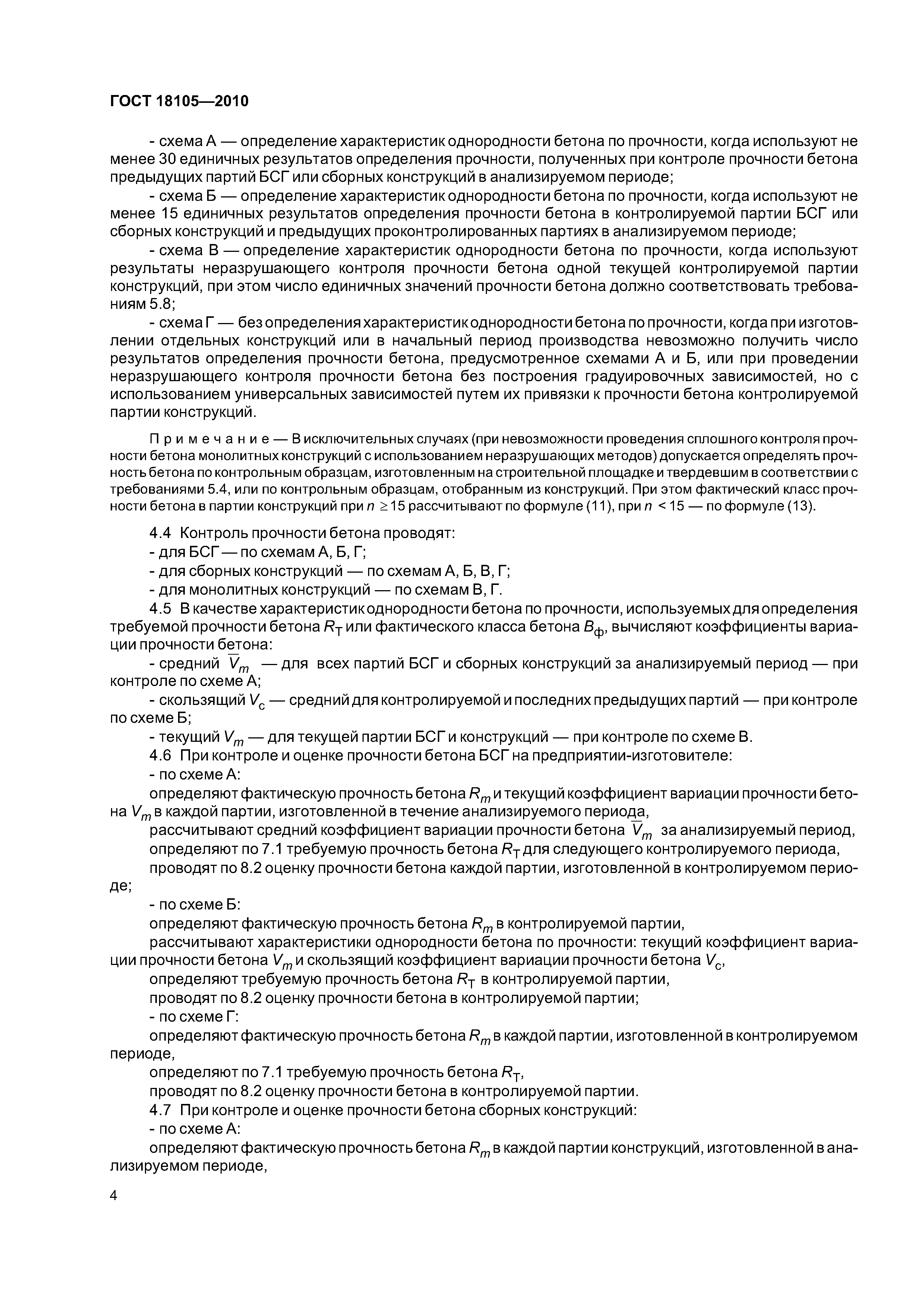 ГОСТ 18105—2010

- схема А — определение характеристик однородности бетона по прочности, когда используют не менее 30 единичных результатов определения прочности, полученных при контроле прочности бетона предыдущих партий БСГ или сборных конструкций в анализируемом периоде;

- схема Б — определение характеристик однородности бетона по прочности, когда используют не менее 15 единичных результатов определения прочности бетона в контролируемой партии БСГ или сборных конструкций и предыдущих проконтролированных партиях в анализируемом периоде;

- схема В — определение характеристик однородности бетона по прочности, когда используют результаты неразрушающего контроля прочности бетона одной текущей контролируемой партии конструкций, при этом число единичных значений прочности бетона должно соответствовать требованиям 5.8;

- схема Г — без определения характеристик однородности бетона по прочности, когда при изготовлении отдельных конструкций или в начальный период производства невозможно получить число результатов определения прочности бетона, предусмотренное схемами А и Б, или при проведении неразрушающего контроля прочности бетона без построения градуировочных зависимостей, но с использованием универсальных зависимостей путем их привязки к прочности бетона контролируемой партии конструкций.

Примечание — В исключительных случаях (при невозможности проведения сплошного контроля прочности бетона монолитных конструкций с использованием неразрушающих методов) допускается определять прочность бетона по контрольным образцам, изготовленным на строительной площадке и твердевшим в соответствии с требованиями 5.4, или по контрольным образцам, отобранным из конструкций. При этом фактический класс прочности бетона в партии конструкций при $n \geq 15$ рассчитывают по формуле (11), при $n < 15$ — по формуле (13).

4.4 Контроль прочности бетона проводят:

- для БСГ — по схемам А, Б, Г;

- для сборных конструкций — по схемам А, Б, В, Г;

- для монолитных конструкций — по схемам В, Г.

4.5 В качестве характеристик однородности бетона по прочности, используемых для определения требуемой прочности бетона $R_т$ или фактического класса бетона $B_ф$, вычисляют коэффициенты вариации прочности бетона:

- средний $\overline{V}_m$ — для всех партий БСГ и сборных конструкций за анализируемый период — при контроле по схеме А;

- скользящий $V_c$ — средний для контролируемой и последних предыдущих партий — при контроле по схеме Б;

- текущий $V_m$ — для текущей партии БСГ и конструкций — при контроле по схеме В.

4.6 При контроле и оценке прочности бетона БСГ на предприятии-изготовителе:

- по схеме А:

определяют фактическую прочность бетона $R_m$ и текущий коэффициент вариации прочности бетона $V_m$ в каждой партии, изготовленной в течение анализируемого периода,

рассчитывают средний коэффициент вариации прочности бетона $\overline{V}_m$ за анализируемый период,

определяют по 7.1 требуемую прочность бетона $R_т$ для следующего контролируемого периода,

проводят по 8.2 оценку прочности бетона каждой партии, изготовленной в контролируемом периоде;

- по схеме Б:

определяют фактическую прочность бетона $R_m$ в контролируемой партии,

рассчитывают характеристики однородности бетона по прочности: текущий коэффициент вариации прочности бетона $V_m$ и скользящий коэффициент вариации прочности бетона $V_c$,

определяют требуемую прочность бетона $R_т$ в контролируемой партии,

проводят по 8.2 оценку прочности бетона в контролируемой партии;

- по схеме Г:

определяют фактическую прочность бетона $R_m$ в каждой партии, изготовленной в контролируемом периоде,

определяют по 7.1 требуемую прочность бетона $R_т$,

проводят по 8.2 оценку прочности бетона в контролируемой партии.

4.7 При контроле и оценке прочности бетона сборных конструкций:

- по схеме А:

определяют фактическую прочность бетона $R_m$ в каждой партии конструкций, изготовленной в анализируемом периоде,

4